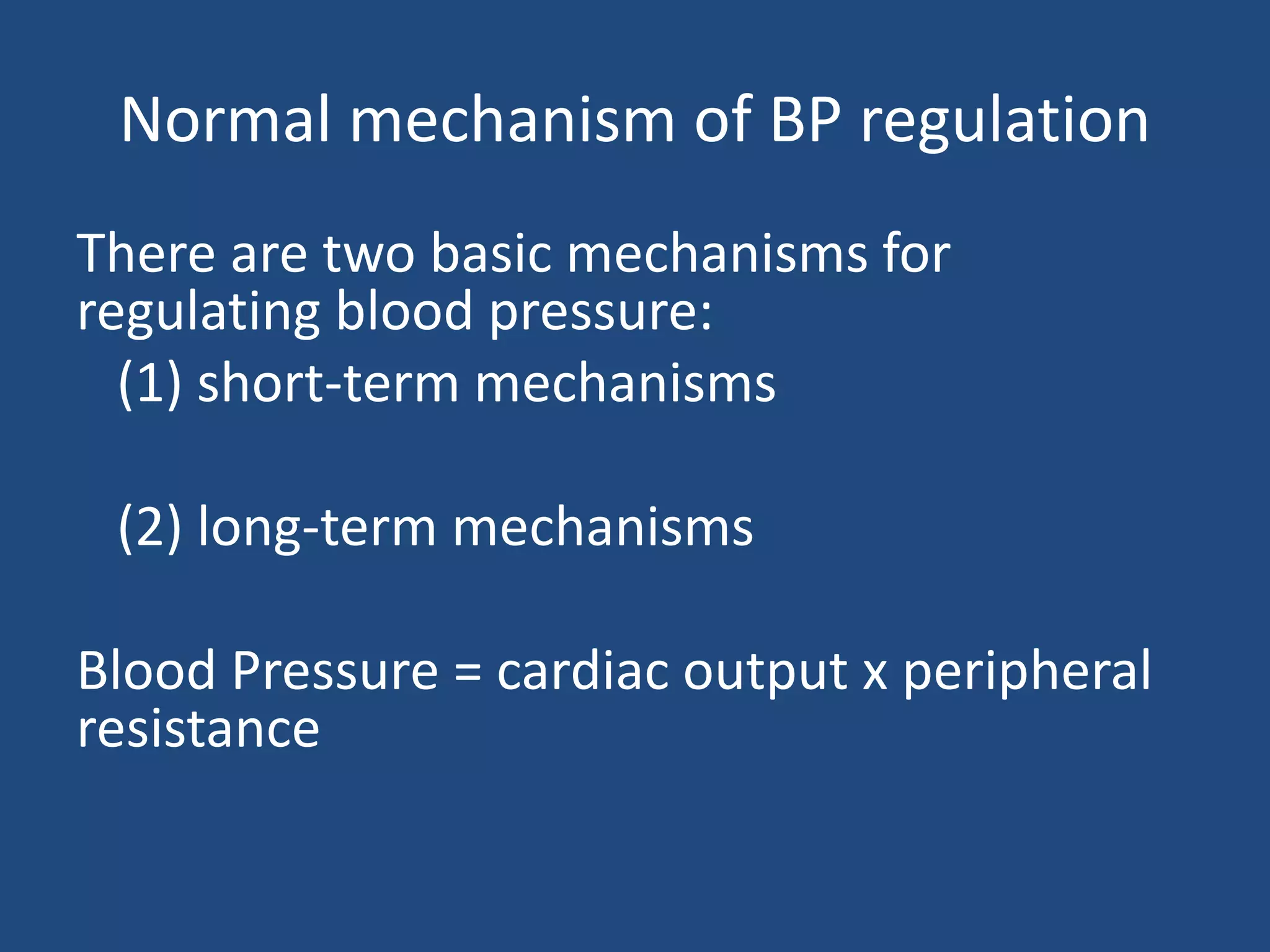 Normal mechanism of BP regulation

There are two basic mechanisms for regulating blood pressure:

(1) short-term mechanisms

(2) long-term mechanisms

Blood Pressure = cardiac output x peripheral resistance